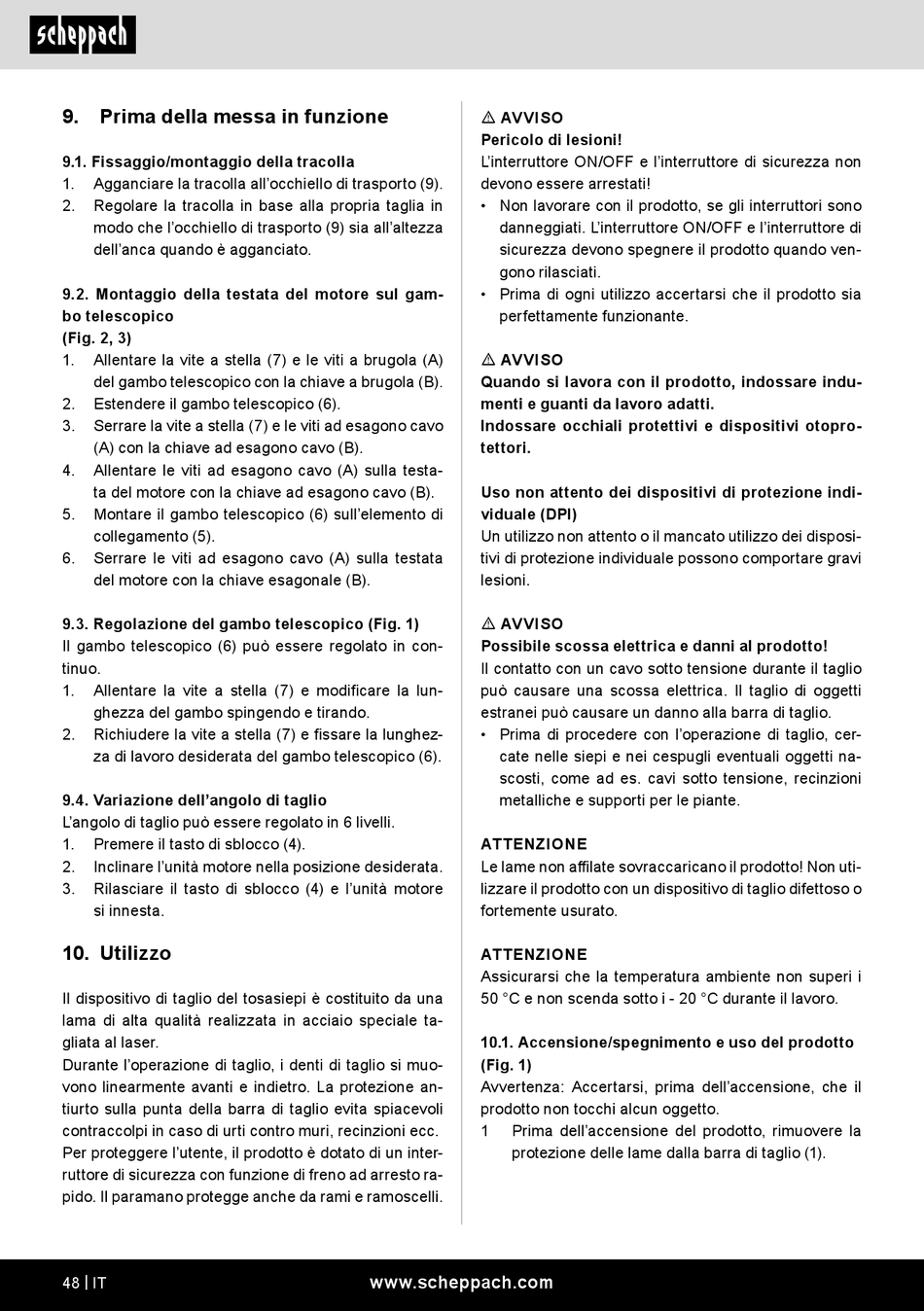 scheppach

9. Prima della messa in funzione

9.1. Fissaggio/montaggio della tracolla
1. Agganciare la tracolla all'occhiello di trasporto (9).
2. Regolare la tracolla in base alla propria taglia in modo che l'occhiello di trasporto (9) sia all'altezza dell'anca quando è agganciato.

9.2. Montaggio della testata del motore sul gambo telescopico
(Fig. 2, 3)
1. Allentare la vite a stella (7) e le viti a brugola (A) del gambo telescopico con la chiave a brugola (B).
2. Estendere il gambo telescopico (6).
3. Serrare la vite a stella (7) e le viti ad esagono cavo (A) con la chiave ad esagono cavo (B).
4. Allentare le viti ad esagono cavo (A) sulla testata del motore con la chiave ad esagono cavo (B).
5. Montare il gambo telescopico (6) sull'elemento di collegamento (5).
6. Serrare le viti ad esagono cavo (A) sulla testata del motore con la chiave esagonale (B).

9.3. Regolazione del gambo telescopico (Fig. 1)
Il gambo telescopico (6) può essere regolato in continuo.
1. Allentare la vite a stella (7) e modificare la lunghezza del gambo spingendo e tirando.
2. Richiudere la vite a stella (7) e fissare la lunghezza di lavoro desiderata del gambo telescopico (6).

9.4. Variazione dell'angolo di taglio
L'angolo di taglio può essere regolato in 6 livelli.
1. Premere il tasto di sblocco (4).
2. Inclinare l'unità motore nella posizione desiderata.
3. Rilasciare il tasto di sblocco (4) e l'unità motore si innesta.

10. Utilizzo

Il dispositivo di taglio del tosasiepi è costituito da una lama di alta qualità realizzata in acciaio speciale tagliata al laser.
Durante l'operazione di taglio, i denti di taglio si muovono linearmente avanti e indietro. La protezione antiurto sulla punta della barra di taglio evita spiacevoli contraccolpi in caso di urti contro muri, recinzioni ecc.
Per proteggere l'utente, il prodotto è dotato di un interruttore di sicurezza con funzione di freno ad arresto rapido. Il paramano protegge anche da rami e ramoscelli.

⚠ AVVISO
Pericolo di lesioni!
L'interruttore ON/OFF e l'interruttore di sicurezza non devono essere arrestati!
• Non lavorare con il prodotto, se gli interruttori sono danneggiati. L'interruttore ON/OFF e l'interruttore di sicurezza devono spegnere il prodotto quando vengono rilasciati.
• Prima di ogni utilizzo accertarsi che il prodotto sia perfettamente funzionante.

⚠ AVVISO
Quando si lavora con il prodotto, indossare indumenti e guanti da lavoro adatti.
Indossare occhiali protettivi e dispositivi otoprotettori.

Uso non attento dei dispositivi di protezione individuale (DPI)
Un utilizzo non attento o il mancato utilizzo dei dispositivi di protezione individuale possono comportare gravi lesioni.

⚠ AVVISO
Possibile scossa elettrica e danni al prodotto!
Il contatto con un cavo sotto tensione durante il taglio può causare una scossa elettrica. Il taglio di oggetti estranei può causare un danno alla barra di taglio.
• Prima di procedere con l'operazione di taglio, cercate nelle siepi e nei cespugli eventuali oggetti nascosti, come ad es. cavi sotto tensione, recinzioni metalliche e supporti per le piante.

ATTENZIONE
Le lame non affilate sovraccaricano il prodotto! Non utilizzare il prodotto con un dispositivo di taglio difettoso o fortemente usurato.

ATTENZIONE
Assicurarsi che la temperatura ambiente non superi i 50 °C e non scenda sotto i - 20 °C durante il lavoro.

10.1. Accensione/spegnimento e uso del prodotto (Fig. 1)
Avvertenza: Accertarsi, prima dell'accensione, che il prodotto non tocchi alcun oggetto.
1 Prima dell'accensione del prodotto, rimuovere la protezione delle lame dalla barra di taglio (1).

48 | IT www.scheppach.com